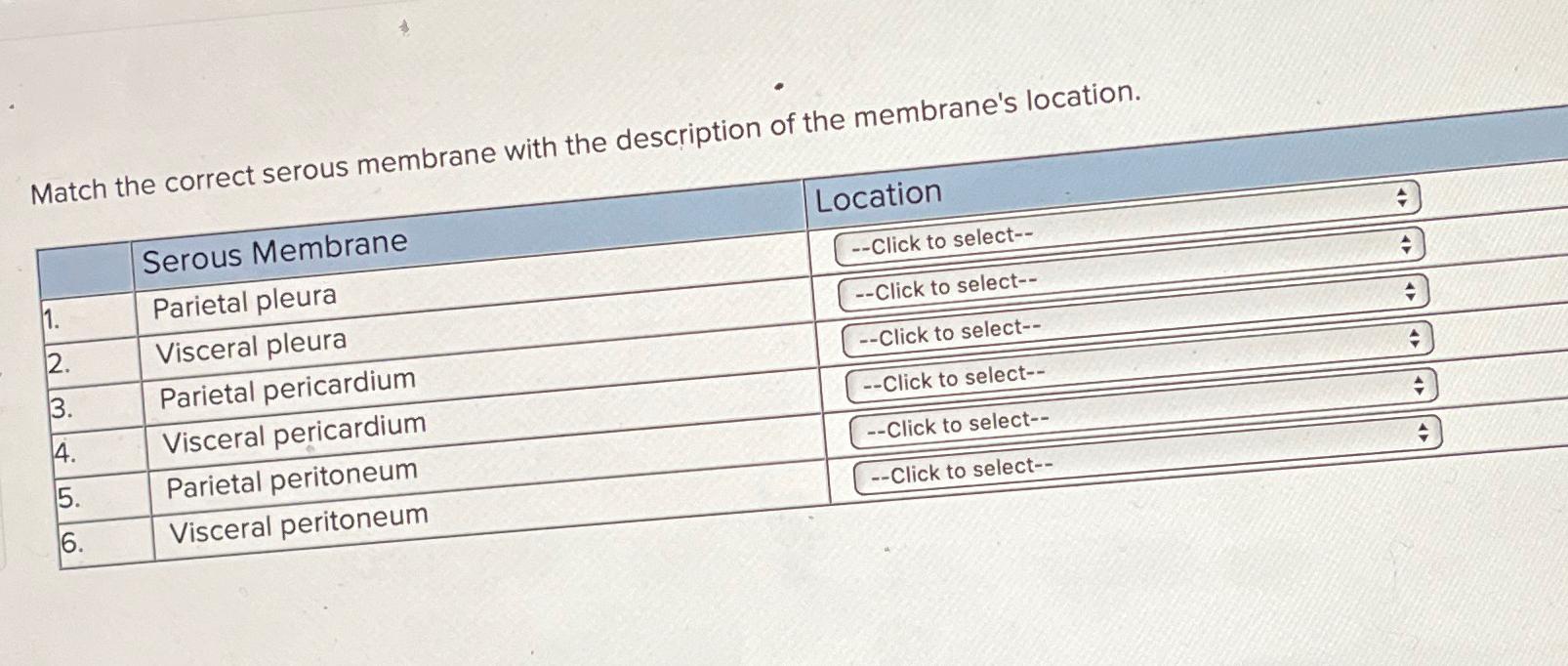 Match the correct serous membrane with the description of the membrane's location.

| | Serous Membrane | Location |
|---|---|---|
| 1. | Parietal pleura | --Click to select-- |
| 2. | Visceral pleura | --Click to select-- |
| 3. | Parietal pericardium | --Click to select-- |
| 4. | Visceral pericardium | --Click to select-- |
| 5. | Parietal peritoneum | --Click to select-- |
| 6. | Visceral peritoneum | --Click to select-- |